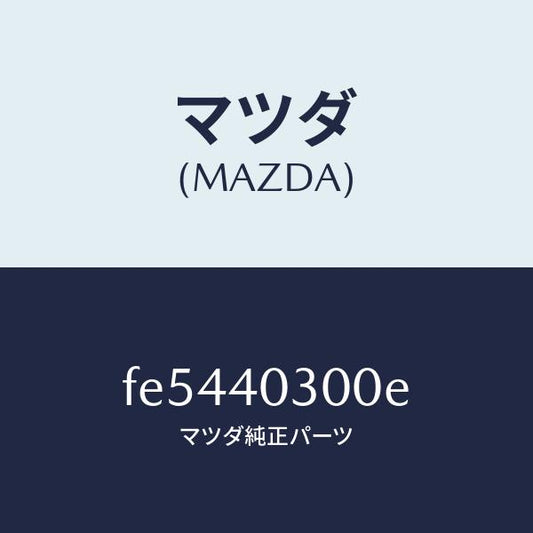 マツダ
(MAZDA)

fe5440300e
マツダ純正パーツ